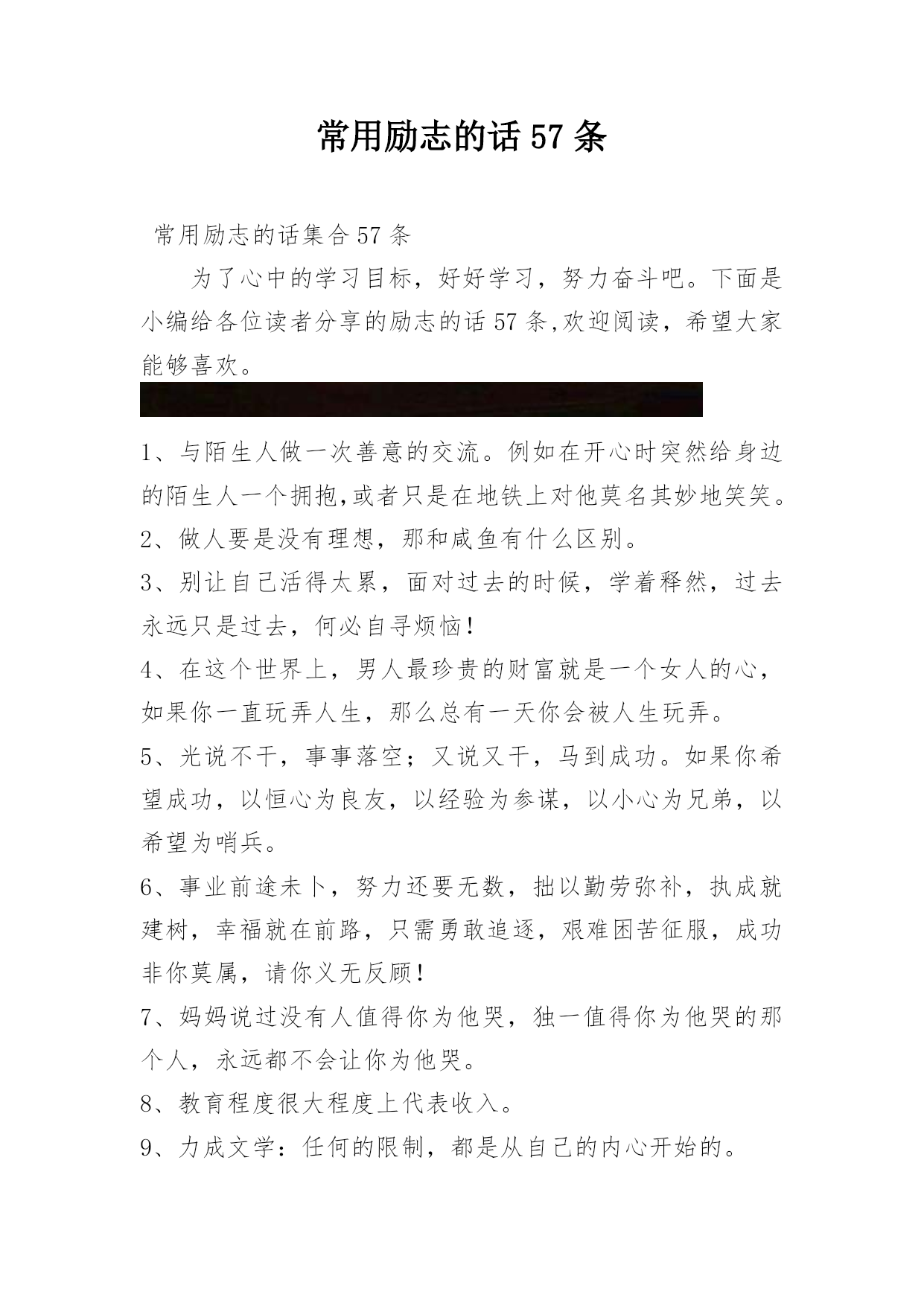 常用励志的话 57 条

常用励志的话集合 57 条

为了心中的学习目标，好好学习，努力奋斗吧。下面是小编给各位读者分享的励志的话 57 条,欢迎阅读，希望大家能够喜欢。

1、与陌生人做一次善意的交流。例如在开心时突然给身边的陌生人一个拥抱,或者只是在地铁上对他莫名其妙地笑笑。

2、做人要是没有理想，那和咸鱼有什么区别。

3、别让自己活得太累，面对过去的时候，学着释然，过去永远只是过去，何必自寻烦恼！

4、在这个世界上，男人最珍贵的财富就是一个女人的心，如果你一直玩弄人生，那么总有一天你会被人生玩弄。

5、光说不干，事事落空；又说又干，马到成功。如果你希望成功，以恒心为良友，以经验为参谋，以小心为兄弟，以希望为哨兵。

6、事业前途未卜，努力还要无数，拙以勤劳弥补，执成就建树，幸福就在前路，只需勇敢追逐，艰难困苦征服，成功非你莫属，请你义无反顾！

7、妈妈说过没有人值得你为他哭，独一值得你为他哭的那个人，永远都不会让你为他哭。

8、教育程度很大程度上代表收入。

9、力成文学：任何的限制，都是从自己的内心开始的。